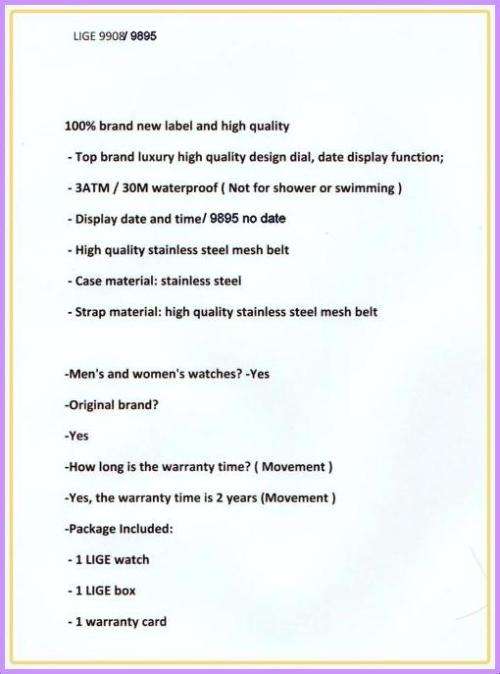 LIGE 9908/ 9895

100% brand new label and high quality

- Top brand luxury high quality design dial, date display function;

- 3ATM / 30M waterproof ( Not for shower or swimming )

- Display date and time/ 9895 no date

- High quality stainless steel mesh belt

- Case material: stainless steel

- Strap material: high quality stainless steel mesh belt

-Men's and women's watches? -Yes

-Original brand?

-Yes

-How long is the warranty time? ( Movement )

-Yes, the warranty time is 2 years (Movement )

-Package Included:

- 1 LIGE watch

- 1 LIGE box

- 1 warranty card